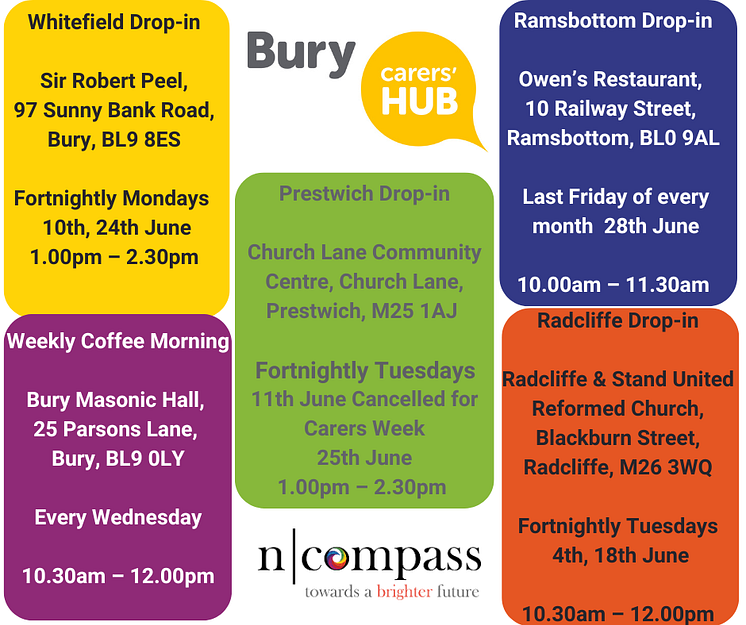 Whitefield Drop-in

Sir Robert Peel,
97 Sunny Bank Road,
Bury, BL9 8ES

Fortnightly Mondays
10th, 24th June
1.00pm – 2.30pm

Weekly Coffee Morning

Bury Masonic Hall,
25 Parsons Lane,
Bury, BL9 0LY

Every Wednesday

10.30am – 12.00pm

Bury

carers'
HUB

Prestwich Drop-in

Church Lane Community Centre, Church Lane, Prestwich, M25 1AJ

Fortnightly Tuesdays
11th June Cancelled for Carers Week
25th June
1.00pm – 2.30pm

n|compass
towards a brighter future

Ramsbottom Drop-in

Owen's Restaurant,
10 Railway Street,
Ramsbottom, BL0 9AL

Last Friday of every month 28th June

10.00am – 11.30am

Radcliffe Drop-in

Radcliffe & Stand United Reformed Church,
Blackburn Street,
Radcliffe, M26 3WQ

Fortnightly Tuesdays
4th, 18th June

10.30am – 12.00pm